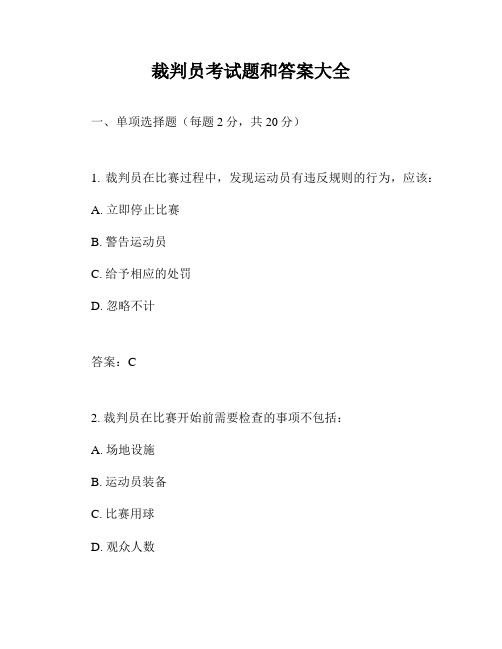 裁判员考试题和答案大全

一、单项选择题（每题 2 分，共 20 分）

1. 裁判员在比赛过程中，发现运动员有违反规则的行为，应该：

A. 立即停止比赛

B. 警告运动员

C. 给予相应的处罚

D. 忽略不计

答案：C

2. 裁判员在比赛开始前需要检查的事项不包括：

A. 场地设施

B. 运动员装备

C. 比赛用球

D. 观众人数